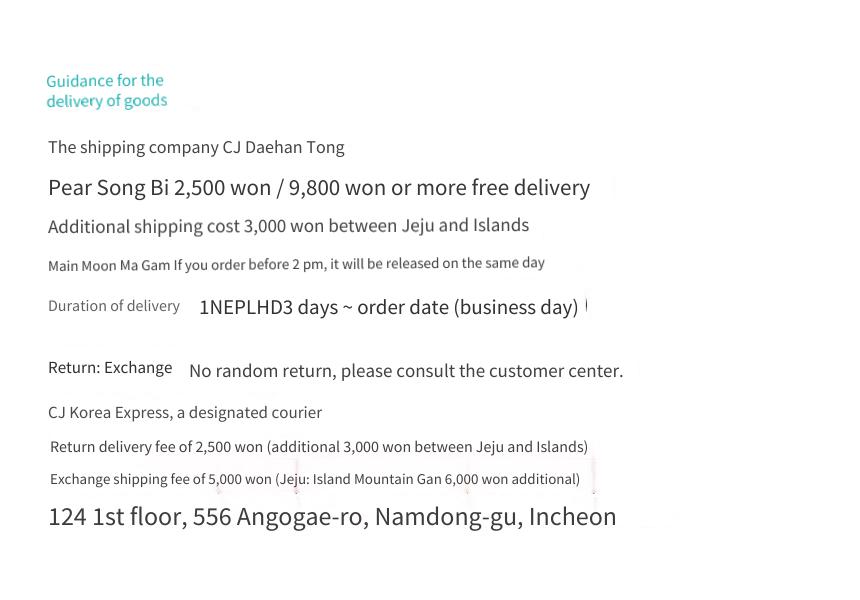 Guidance for the delivery of goods

The shipping company CJ Daehan Tong

Pear Song Bi 2,500 won / 9,800 won or more free delivery

Additional shipping cost 3,000 won between Jeju and Islands

Main Moon Ma Gam If you order before 2 pm, it will be released on the same day

Duration of delivery 1NEPLHD3 days ~ order date (business day)

Return: Exchange No random return, please consult the customer center.

CJ Korea Express, a designated courier

Return delivery fee of 2,500 won (additional 3,000 won between Jeju and Islands)

Exchange shipping fee of 5,000 won (Jeju: Island Mountain Gan 6,000 won additional)

124 1st floor, 556 Angogae-ro, Namdong-gu, Incheon